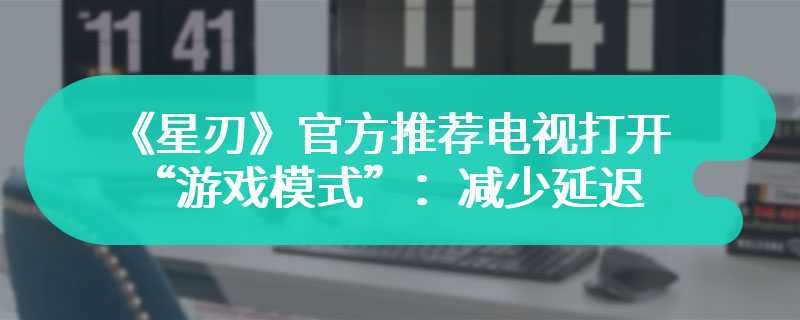 11 41

11 41

《星刃》官方推荐电视打开“游戏模式”：减少延迟